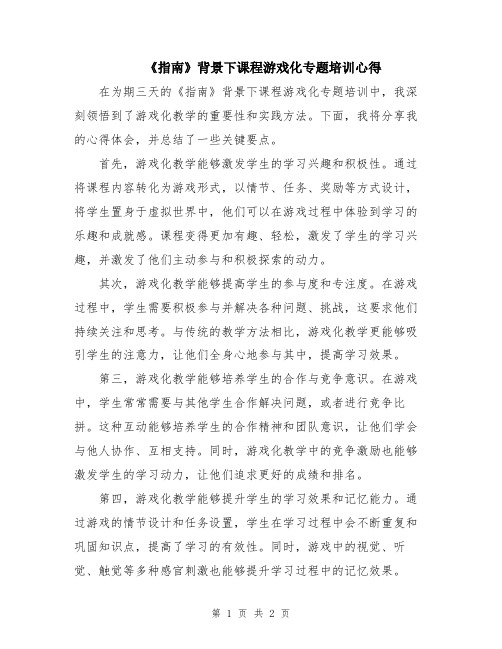 《指南》背景下课程游戏化专题培训心得

在为期三天的《指南》背景下课程游戏化专题培训中，我深刻领悟到了游戏化教学的重要性和实践方法。下面，我将分享我的心得体会，并总结了一些关键要点。

首先，游戏化教学能够激发学生的学习兴趣和积极性。通过将课程内容转化为游戏形式，以情节、任务、奖励等方式设计，将学生置身于虚拟世界中，他们可以在游戏过程中体验到学习的乐趣和成就感。课程变得更加有趣、轻松，激发了学生的学习兴趣，并激发了他们主动参与和积极探索的动力。

其次，游戏化教学能够提高学生的参与度和专注度。在游戏过程中，学生需要积极参与并解决各种问题、挑战，这要求他们持续关注和思考。与传统的教学方法相比，游戏化教学更能够吸引学生的注意力，让他们全身心地参与其中，提高学习效果。

第三，游戏化教学能够培养学生的合作与竞争意识。在游戏中，学生常常需要与其他学生合作解决问题，或者进行竞争比拼。这种互动能够培养学生的合作精神和团队意识，让他们学会与他人协作、互相支持。同时，游戏化教学中的竞争激励也能够激发学生的学习动力，让他们追求更好的成绩和排名。

第四，游戏化教学能够提升学生的学习效果和记忆能力。通过游戏的情节设计和任务设置，学生在学习过程中会不断重复和巩固知识点，提高了学习的有效性。同时，游戏中的视觉、听觉、触觉等多种感官刺激也能够提升学习过程中的记忆效果。

第 1 页 共 2 页